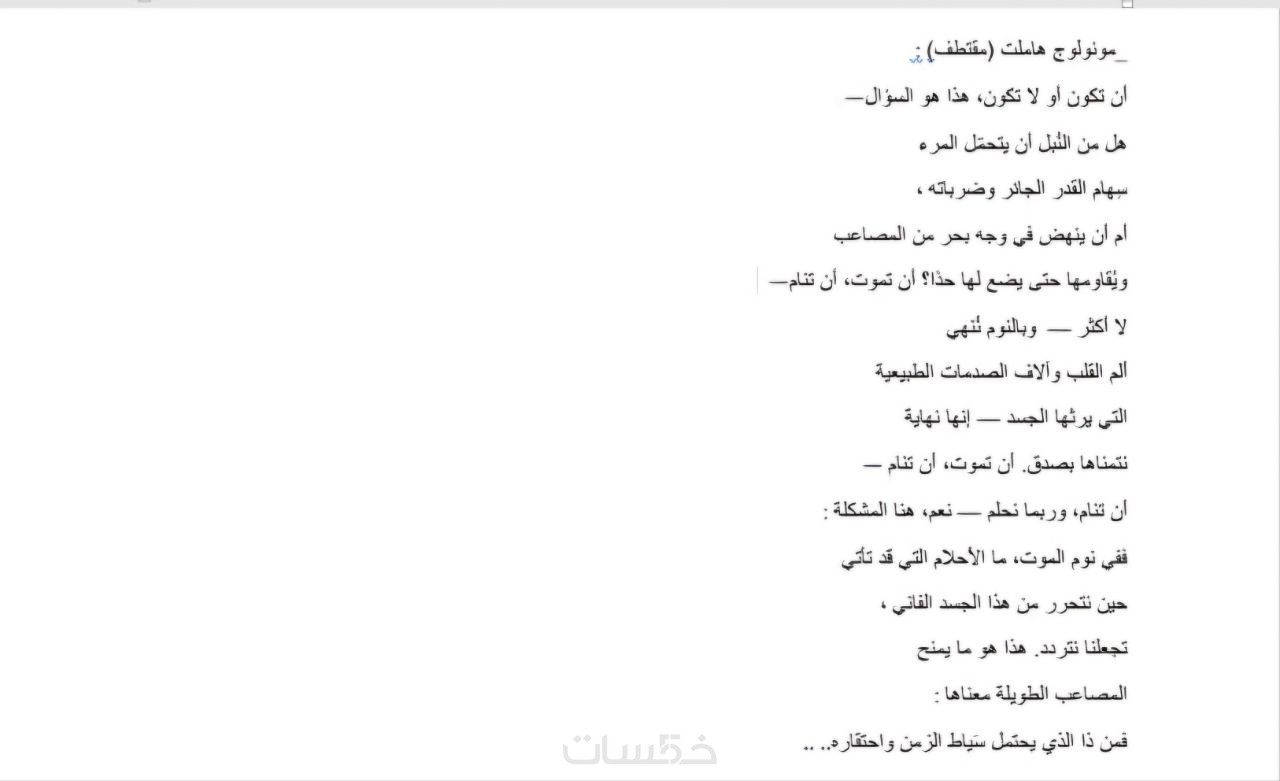 _مونولوج هاملت (مقتطف) :

أن تكون أو لا تكون، هذا هو السؤال—

هل من النُبل أن يتحمّل المرء

سهام القدر الجائر وضرباته ،

أم أن ينهض في وجه بحر من المصاعب

ويُقاومها حتى يضع لها حدًا؟ أن تموت، أن تنام—

لا أكثر — وبالنوم نُنهي

ألم القلب وآلاف الصدمات الطبيعية

التي يرثها الجسد — إنها نهاية

نتمناها بصدق. أن تموت، أن تنام —

أن تنام، وربما نحلم — نعم، هنا المشكلة :

ففي نوم الموت، ما الأحلام التي قد تأتي

حين نتحرر من هذا الجسد الفاني ،

تجعلنا نتردد. هذا هو ما يمنح

المصاعب الطويلة معناها :

فمن ذا الذي يحتمل سياط الزمن واحتقاره.. ..

خمسات